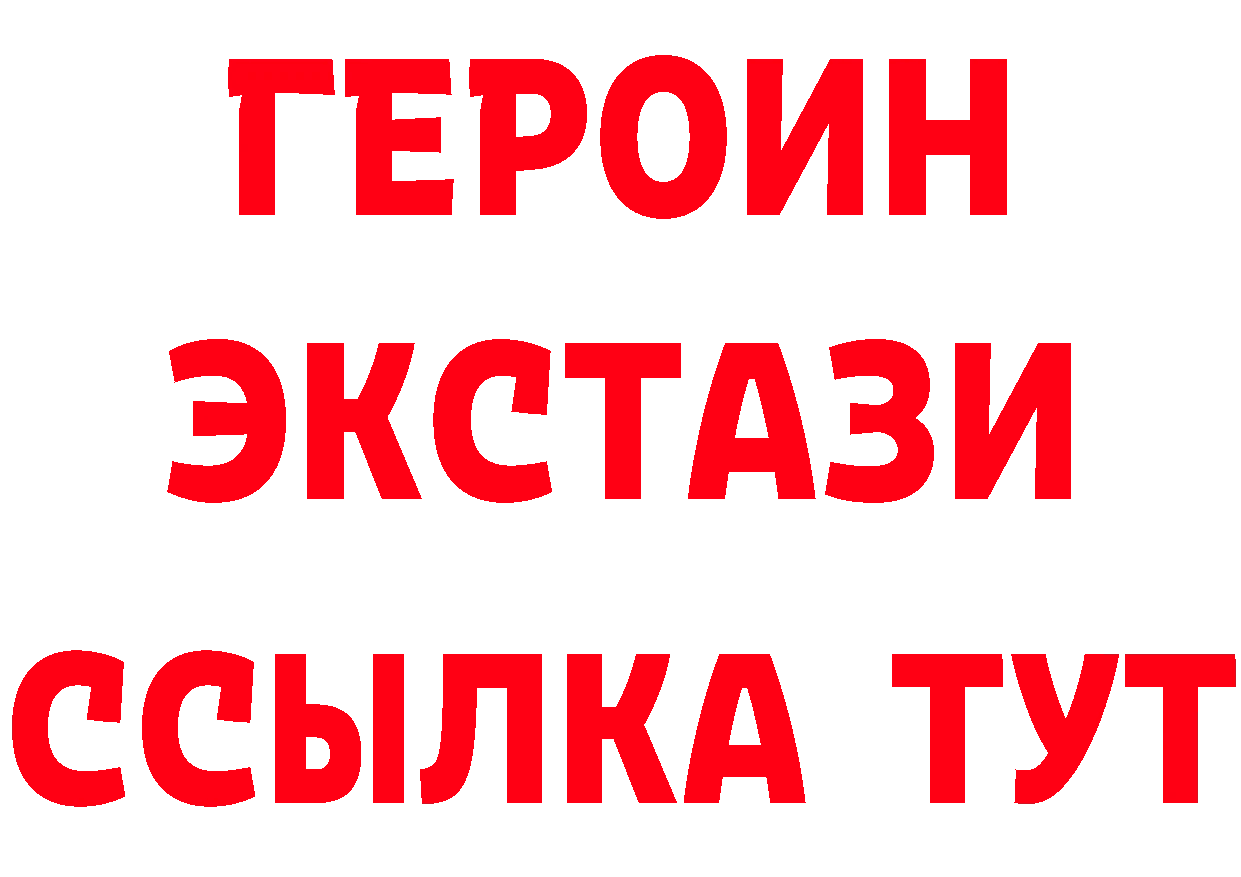 ГЕРОИН
ЭКСТАЗИ
ССЫЛКА ТУТ